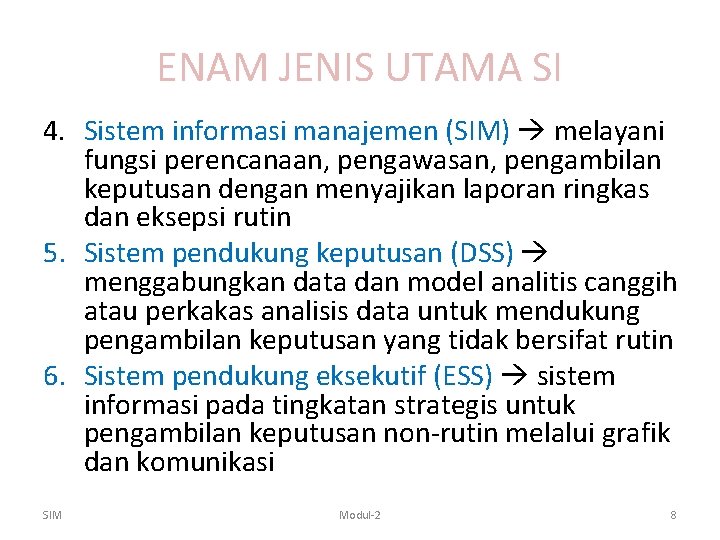 ENAM JENIS UTAMA SI

4. Sistem informasi manajemen (SIM) → melayani fungsi perencanaan, pengawasan, pengambilan keputusan dengan menyajikan laporan ringkas dan eksepsi rutin

5. Sistem pendukung keputusan (DSS) → menggabungkan data dan model analitis canggih atau perkakas analisis data untuk mendukung pengambilan keputusan yang tidak bersifat rutin

6. Sistem pendukung eksekutif (ESS) → sistem informasi pada tingkatan strategis untuk pengambilan keputusan non-rutin melalui grafik dan komunikasi

SIM

Modul-2

8